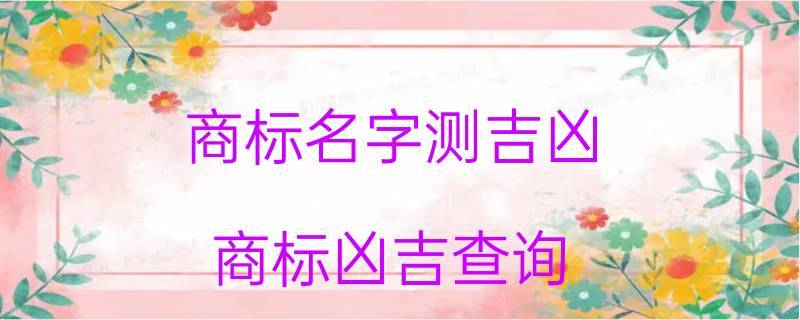 商标名字测吉凶

商标凶吉查询